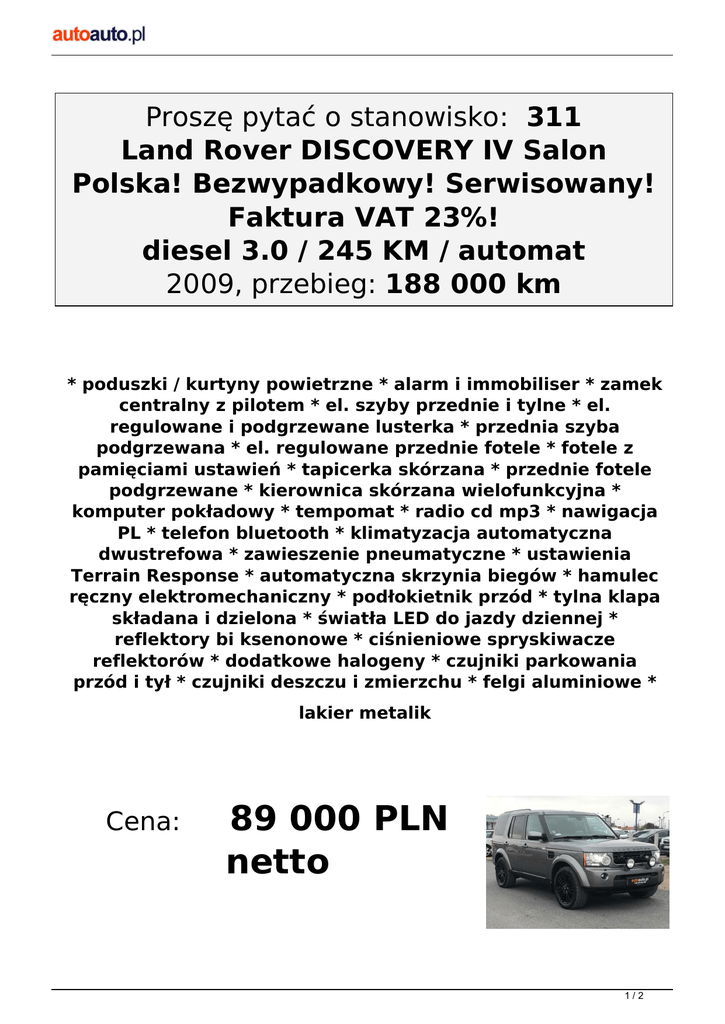 autoauto.pl

Proszę pytać o stanowisko: 311
Land Rover DISCOVERY IV Salon Polska! Bezwypadkowy! Serwisowany! Faktura VAT 23%!
diesel 3.0 / 245 KM / automat
2009, przebieg: 188 000 km

* poduszki / kurtyny powietrzne * alarm i immobiliser * zamek centralny z pilotem * el. szyby przednie i tylne * el. regulowane i podgrzewane lusterka * przednia szyba podgrzewana * el. regulowane przednie fotele * fotele z pamięciami ustawień * tapicerka skórzana * przednie fotele podgrzewane * kierownica skórzana wielofunkcyjna * komputer pokładowy * tempomat * radio cd mp3 * nawigacja PL * telefon bluetooth * klimatyzacja automatyczna dwustrefowa * zawieszenie pneumatyczne * ustawienia Terrain Response * automatyczna skrzynia biegów * hamulec ręczny elektromechaniczny * podłokietnik przód * tylna klapa składana i dzielona * światła LED do jazdy dziennej * reflektory bi ksenonowe * ciśnieniowe spryskiwacze reflektorów * dodatkowe halogeny * czujniki parkowania przód i tył * czujniki deszczu i zmierzchu * felgi aluminiowe *

lakier metalik

Cena: 89 000 PLN netto

1 / 2